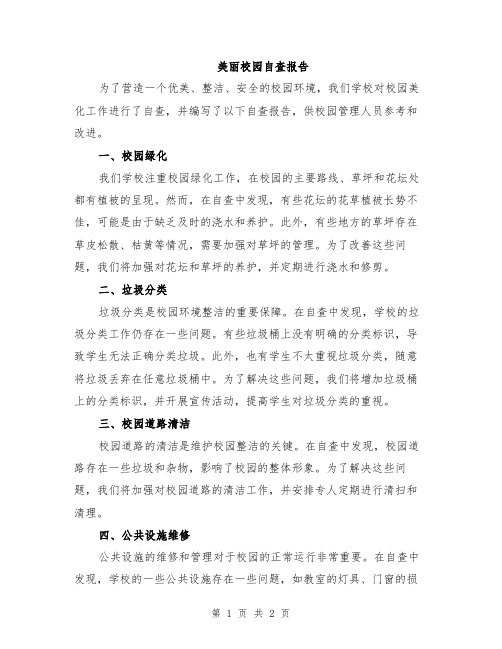 美丽校园自查报告

为了营造一个优美、整洁、安全的校园环境，我们学校对校园美化工作进行了自查，并编写了以下自查报告，供校园管理人员参考和改进。

一、校园绿化

我们学校注重校园绿化工作，在校园的主要路线、草坪和花坛处都有植被的呈现。然而，在自查中发现，有些花坛的花草植被长势不佳，可能是由于缺乏及时的浇水和养护。此外，有些地方的草坪存在草皮松散、枯黄等情况，需要加强对草坪的管理。为了改善这些问题，我们将加强对花坛和草坪的养护，并定期进行浇水和修剪。

二、垃圾分类

垃圾分类是校园环境整洁的重要保障。在自查中发现，学校的垃圾分类工作仍存在一些问题。有些垃圾桶上没有明确的分类标识，导致学生无法正确分类垃圾。此外，也有学生不太重视垃圾分类，随意将垃圾丢弃在任意垃圾桶中。为了解决这些问题，我们将增加垃圾桶上的分类标识，并开展宣传活动，提高学生对垃圾分类的重视。

三、校园道路清洁

校园道路的清洁是维护校园整洁的关键。在自查中发现，校园道路存在一些垃圾和杂物，影响了校园的整体形象。为了解决这些问题，我们将加强对校园道路的清洁工作，并安排专人定期进行清扫和清理。

四、公共设施维修

公共设施的维修和管理对于校园的正常运行非常重要。在自查中发现，学校的一些公共设施存在一些问题，如教室的灯具、门窗的损

第 1 页 共 2 页